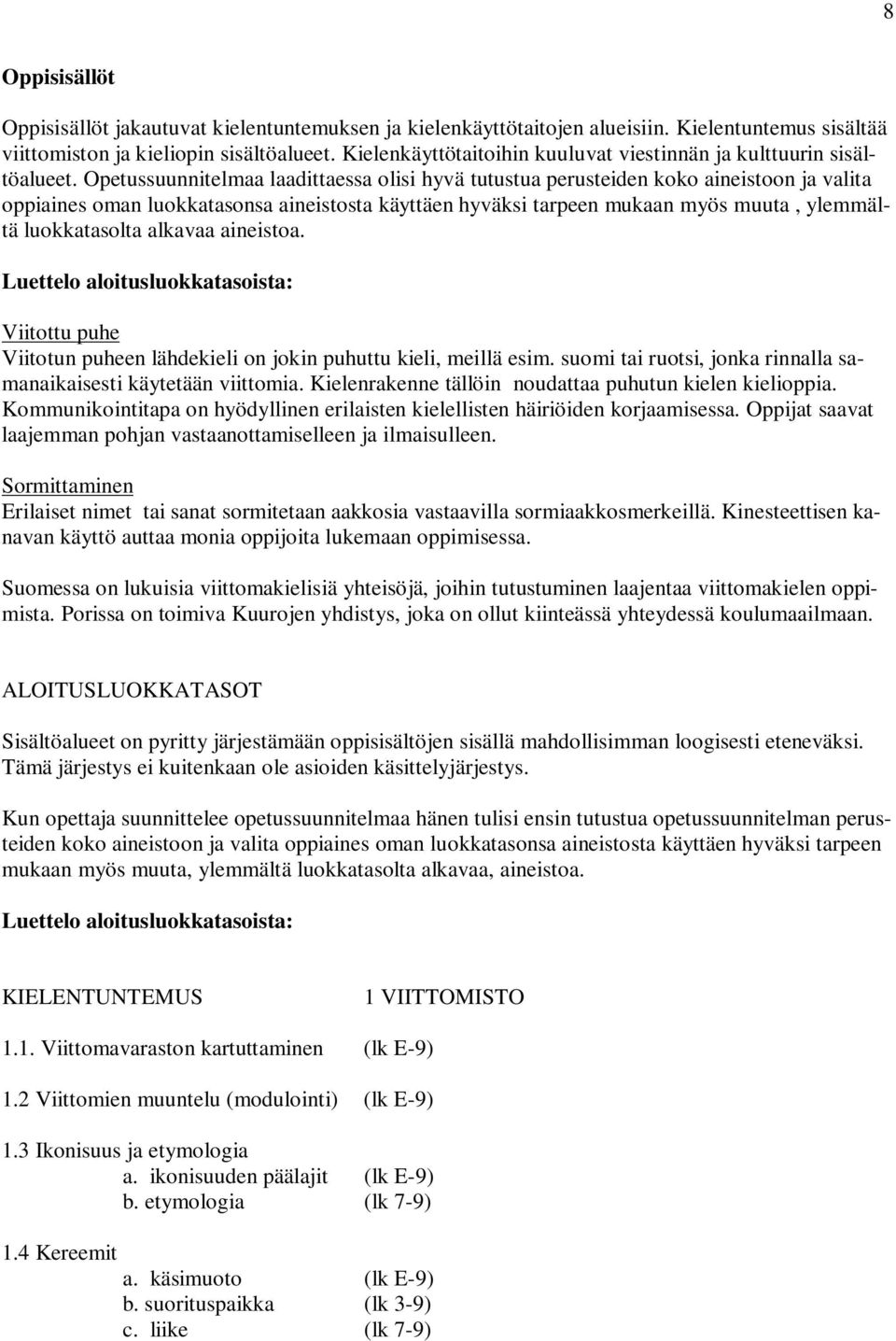 8

Oppisisällöt

Oppisisällöt jakautuvat kielentuntemuksen ja kielenkäyttötaitojen alueisiin. Kielentuntemus sisältää viittomiston ja kieliopin sisältöalueet. Kielenkäyttötaitoihin kuuluvat viestinnän ja kulttuurin sisältöalueet. Opetussuunnitelmaa laadittaessa olisi hyvä tutustua perusteiden koko aineistoon ja valita oppiaines oman luokkatasonsa aineistosta käyttäen hyväksi tarpeen mukaan myös muuta , ylemmältä luokkatasolta alkavaa aineistoa.

Luettelo aloitusluokkatasoista:

Viitottu puhe
Viitotun puheen lähdekieli on jokin puhuttu kieli, meillä esim. suomi tai ruotsi, jonka rinnalla samanaikaisesti käytetään viittomia. Kielenrakenne tällöin noudattaa puhutun kielen kielioppia. Kommunikointitapa on hyödyllinen erilaisten kielellisten häiriöiden korjaamisessa. Oppijat saavat laajemman pohjan vastaanottamiselleen ja ilmaisulleen.

Sormittaminen
Erilaiset nimet tai sanat sormitetaan aakkosia vastaavilla sormiaakkosmerkeillä. Kinesteettisen kanavan käyttö auttaa monia oppijoita lukemaan oppimisessa.

Suomessa on lukuisia viittomakielisiä yhteisöjä, joihin tutustuminen laajentaa viittomakielen oppimista. Porissa on toimiva Kuurojen yhdistys, joka on ollut kiinteässä yhteydessä koulumaailmaan.

ALOITUSLUOKKATASOT

Sisältöalueet on pyritty järjestämään oppisisältöjen sisällä mahdollisimman loogisesti eteneväksi. Tämä järjestys ei kuitenkaan ole asioiden käsittelyjärjestys.

Kun opettaja suunnittelee opetussuunnitelmaa hänen tulisi ensin tutustua opetussuunnitelman perusteiden koko aineistoon ja valita oppiaines oman luokkatasonsa aineistosta käyttäen hyväksi tarpeen mukaan myös muuta, ylemmältä luokkatasolta alkavaa, aineistoa.

Luettelo aloitusluokkatasoista:

KIELENTUNTEMUS 1 VIITTOMISTO

1.1. Viittomavaraston kartuttaminen (lk E-9)

1.2 Viittomien muuntelu (modulointi) (lk E-9)

1.3 Ikonisuus ja etymologia
a. ikonisuuden päälajit (lk E-9)
b. etymologia (lk 7-9)

1.4 Kereemit
a. käsimuoto (lk E-9)
b. suorituspaikka (lk 3-9)
c. liike (lk 7-9)